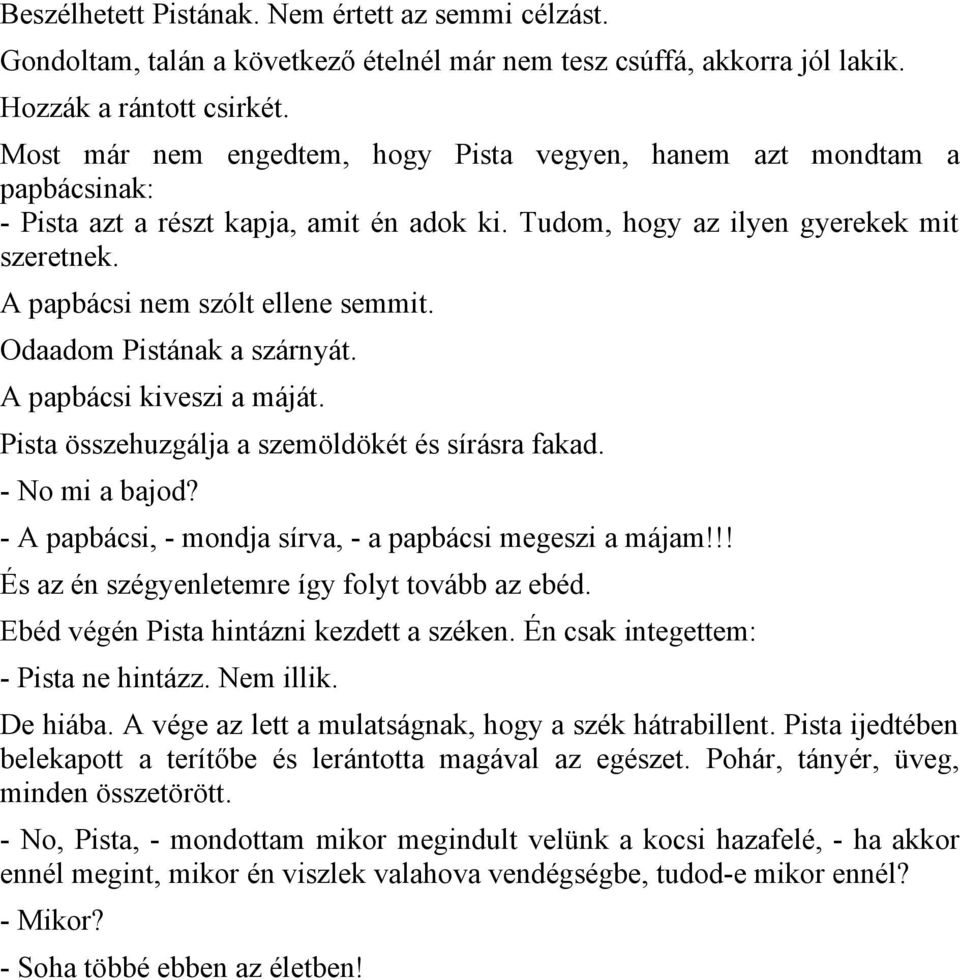 Beszélhetett Pistának. Nem értett az semmi célzást.

Gondoltam, talán a következő ételnél már nem tesz csúffá, akkorra jól lakik.

Hozzák a rántott csirkét.

Most már nem engedtem, hogy Pista vegyen, hanem azt mondtam a papbácsinak:

- Pista azt a részt kapja, amit én adok ki. Tudom, hogy az ilyen gyerekek mit szeretnek.

A papbácsi nem szólt ellene semmit.

Odaadom Pistának a szárnyát.

A papbácsi kiveszi a máját.

Pista összehuzgálja a szemöldökét és sírásra fakad.

- No mi a bajod?

- A papbácsi, - mondja sírva, - a papbácsi megeszi a májam!!!

És az én szégyenletemre így folyt tovább az ebéd.

Ebéd végén Pista hintázni kezdett a széken. Én csak integettem:

- Pista ne hintázz. Nem illik.

De hiába. A vége az lett a mulatságnak, hogy a szék hátrabillent. Pista ijedtében belekapott a terítőbe és lerántotta magával az egészet. Pohár, tányér, üveg, minden összetörött.

- No, Pista, - mondottam mikor megindult velünk a kocsi hazafelé, - ha akkor ennél megint, mikor én viszlek valahova vendégségbe, tudod-e mikor ennél?

- Mikor?

- Soha többé ebben az életben!